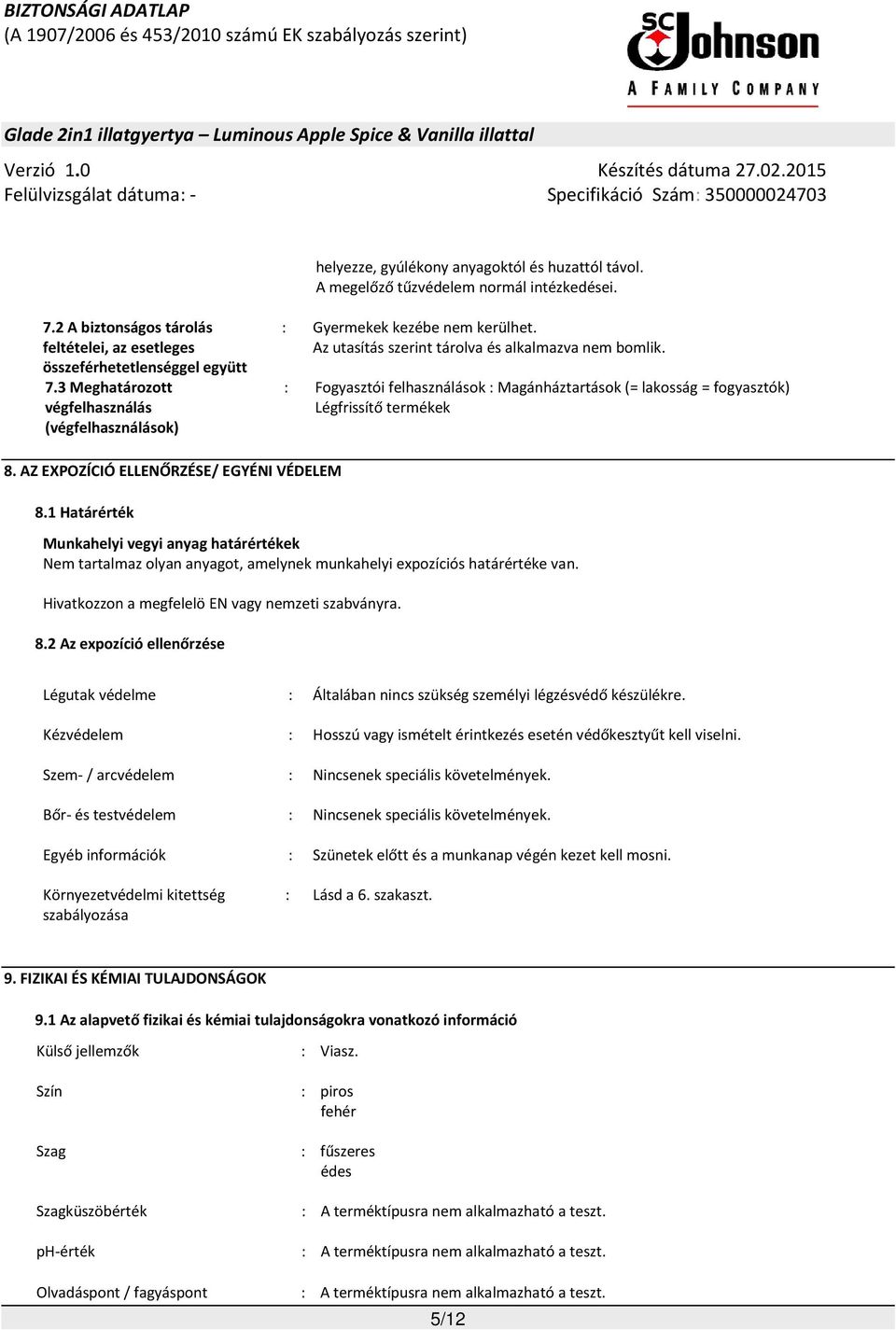 BIZTONSÁGI ADATLAP
(A 1907/2006 és 453/2010 számú EK szabályozás szerint)

SC Johnson
A FAMILY COMPANY

Glade 2in1 illatgyertya – Luminous Apple Spice & Vanilla illattal

Verzió 1.0
Felülvizsgálat dátuma: -

Készítés dátuma 27.02.2015
Specifikáció Szám: 350000024703

helyezze, gyúlékony anyagoktól és huzattól távol. A megelőző tűzvédelem normál intézkedései.

7.2 A biztonságos tárolás feltételei, az esetleges összeférhetetlenséggel együtt : Gyermekek kezébe nem kerülhet. Az utasítás szerint tárolva és alkalmazva nem bomlik.

7.3 Meghatározott végfelhasználás (végfelhasználások) : Fogyasztói felhasználások : Magánháztartások (= lakosság = fogyasztók) Légfrissítő termékek

8. AZ EXPOZÍCIÓ ELLENŐRZÉSE/ EGYÉNI VÉDELEM

8.1 Határérték

Munkahelyi vegyi anyag határértékek
Nem tartalmaz olyan anyagot, amelynek munkahelyi expozíciós határértéke van.

Hivatkozzon a megfelelö EN vagy nemzeti szabványra.

8.2 Az expozíció ellenőrzése

Légutak védelme : Általában nincs szükség személyi légzésvédő készülékre.

Kézvédelem : Hosszú vagy ismételt érintkezés esetén védőkesztyűt kell viselni.

Szem- / arcvédelem : Nincsenek speciális követelmények.

Bőr- és testvédelem : Nincsenek speciális követelmények.

Egyéb információk : Szünetek előtt és a munkanap végén kezet kell mosni.

Környezetvédelmi kitettség szabályozása : Lásd a 6. szakaszt.

9. FIZIKAI ÉS KÉMIAI TULAJDONSÁGOK

9.1 Az alapvető fizikai és kémiai tulajdonságokra vonatkozó információ

Külső jellemzők : Viasz.

Szín : piros
fehér

Szag : fűszeres
édes

Szagküszöbérték : A terméktípusra nem alkalmazható a teszt.

pH-érték : A terméktípusra nem alkalmazható a teszt.

Olvadáspont / fagyáspont : A terméktípusra nem alkalmazható a teszt.

5/12